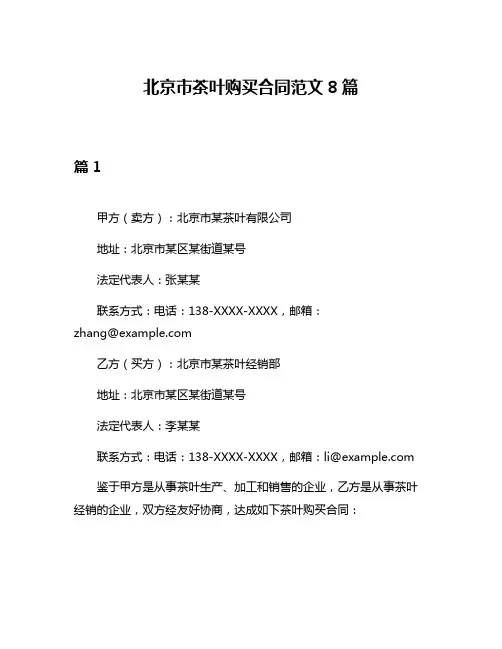 北京市茶叶购买合同范文 8 篇

篇 1

甲方（卖方）：北京市某茶叶有限公司

地址：北京市某区某街道某号

法定代表人：张某某

联系方式：电话：138-XXXX-XXXX，邮箱：zhang@example.com

乙方（买方）：北京市某茶叶经销部

地址：北京市某区某街道某号

法定代表人：李某某

联系方式：电话：138-XXXX-XXXX，邮箱：li@example.com

鉴于甲方是从事茶叶生产、加工和销售的企业，乙方是从事茶叶经销的企业，双方经友好协商，达成如下茶叶购买合同：